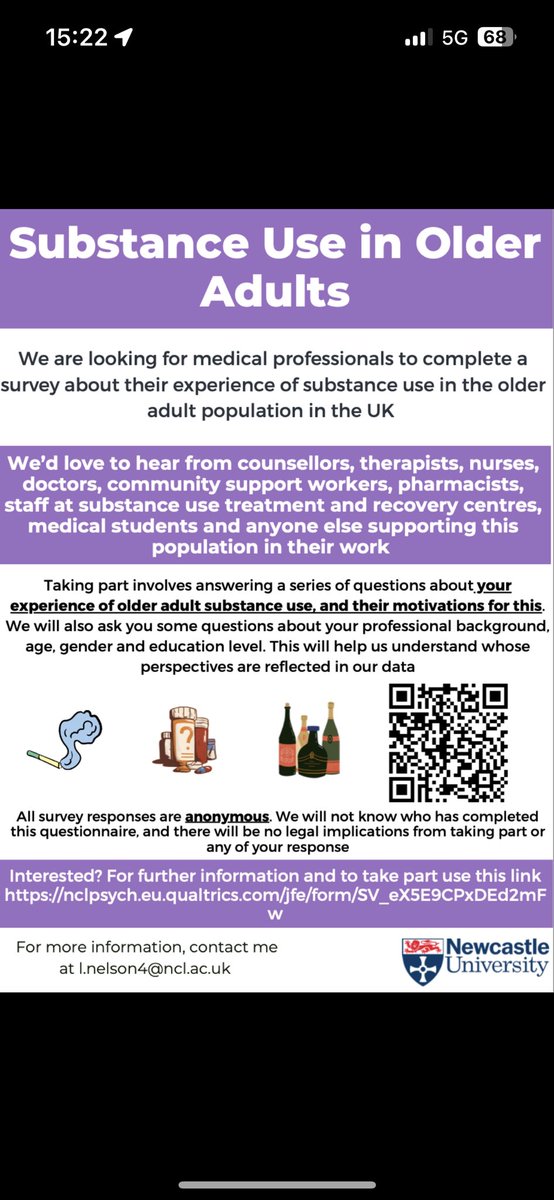 15:22 5G 68

Substance Use in Older Adults

We are looking for medical professionals to complete a survey about their experience of substance use in the older adult population in the UK

We'd love to hear from counsellors, therapists, nurses, doctors, community support workers, pharmacists, staff at substance use treatment and recovery centres, medical students and anyone else supporting this population in their work

Taking part involves answering a series of questions about your experience of older adult substance use, and their motivations for this. We will also ask you some questions about your professional background, age, gender and education level. This will help us understand whose perspectives are reflected in our data

?

All survey responses are anonymous. We will not know who has completed this questionnaire, and there will be no legal implications from taking part or any of your response

Interested? For further information and to take part use this link https://nclpsych.eu.qualtrics.com/jfe/form/SV_eX5E9CPxDEd2mFw

For more information, contact me at l.nelson4@ncl.ac.uk

Newcastle University